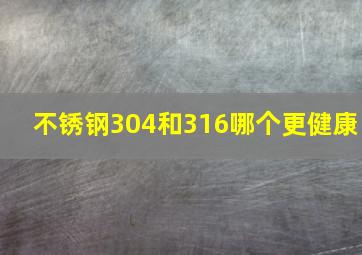 不锈钢304和316哪个更健康